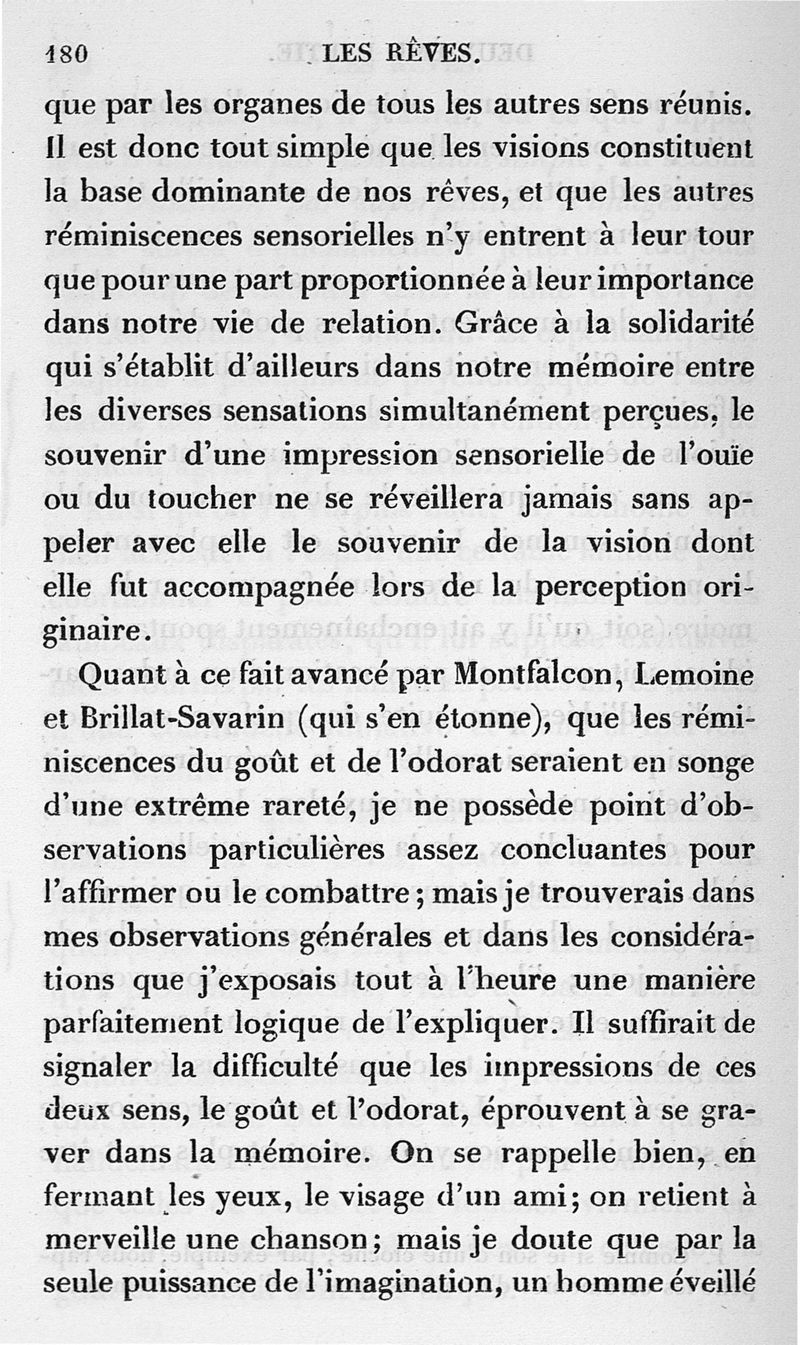 180 LES RÊVES.

que par les organes de tous les autres sens réunis. Il est donc tout simple que les visions constituent la base dominante de nos rêves, et que les autres réminiscences sensorielles n'y entrent à leur tour que pour une part proportionnée à leur importance dans notre vie de relation. Grâce à la solidarité qui s'établit d'ailleurs dans notre mémoire entre les diverses sensations simultanément perçues, le souvenir d'une impression sensorielle de l'ouïe ou du toucher ne se réveillera jamais sans appeler avec elle le souvenir de la vision dont elle fut accompagnée lors de la perception originaire.

Quant à ce fait avancé par Montfalcon, Lemoine et Brillat-Savarin (qui s'en étonne), que les réminiscences du goût et de l'odorat seraient en songe d'une extrême rareté, je ne possède point d'observations particulières assez concluantes pour l'affirmer ou le combattre; mais je trouverais dans mes observations générales et dans les considérations que j'exposais tout à l'heure une manière parfaitement logique de l'expliquer. Il suffirait de signaler la difficulté que les impressions de ces deux sens, le goût et l'odorat, éprouvent à se graver dans la mémoire. On se rappelle bien, en fermant les yeux, le visage d'un ami; on retient à merveille une chanson; mais je doute que par la seule puissance de l'imagination, un homme éveillé